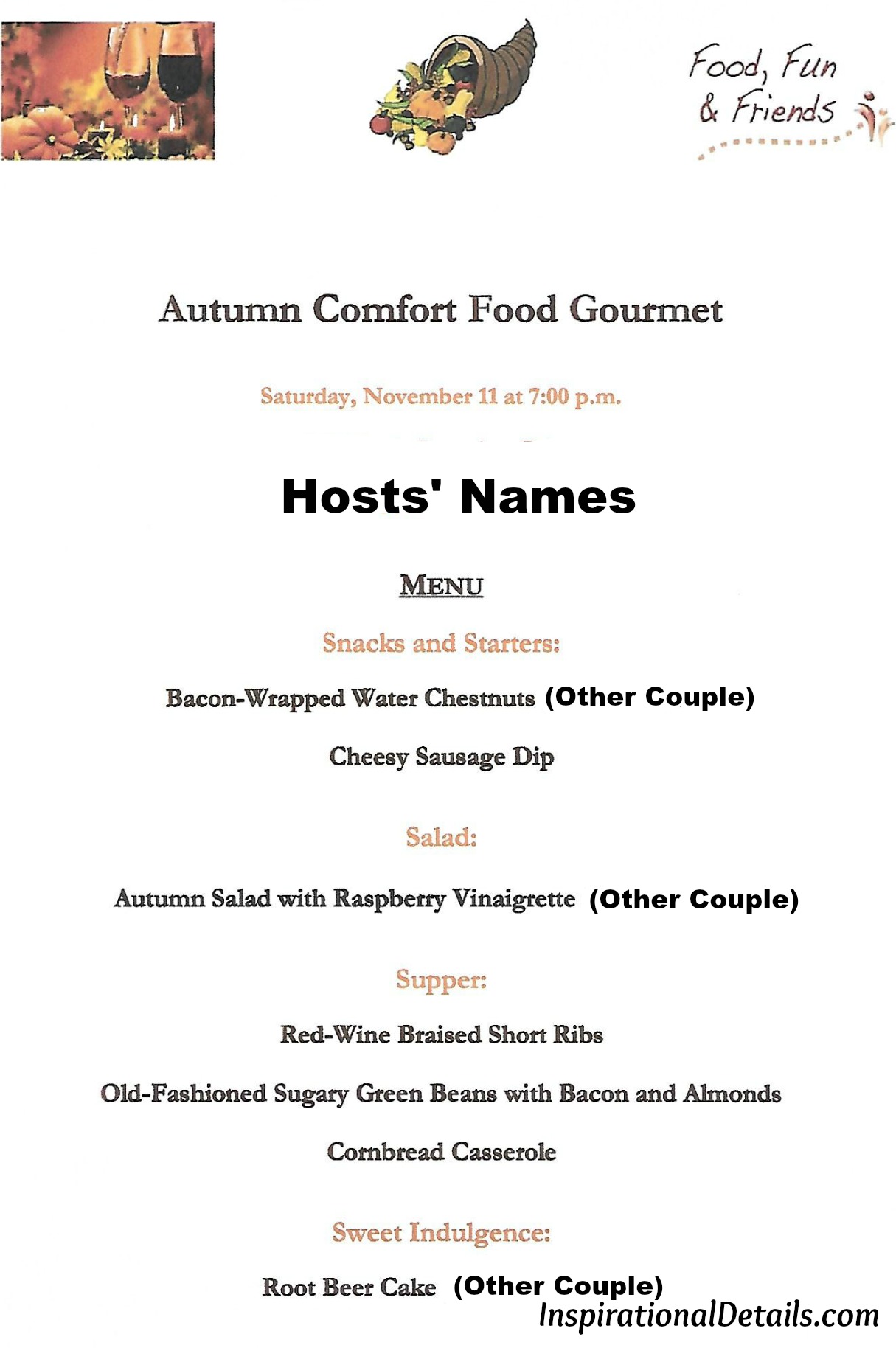 Food, Fun & Friends

Autumn Comfort Food Gourmet

Saturday, November 11 at 7:00 p.m.

Hosts' Names

MENU

Snacks and Starters:

Bacon-Wrapped Water Chestnuts (Other Couple)

Cheesy Sausage Dip

Salad:

Autumn Salad with Raspberry Vinaigrette (Other Couple)

Supper:

Red-Wine Braised Short Ribs

Old-Fashioned Sugary Green Beans with Bacon and Almonds

Cornbread Casserole

Sweet Indulgence:

Root Beer Cake (Other Couple)

InspirationalDetails.com